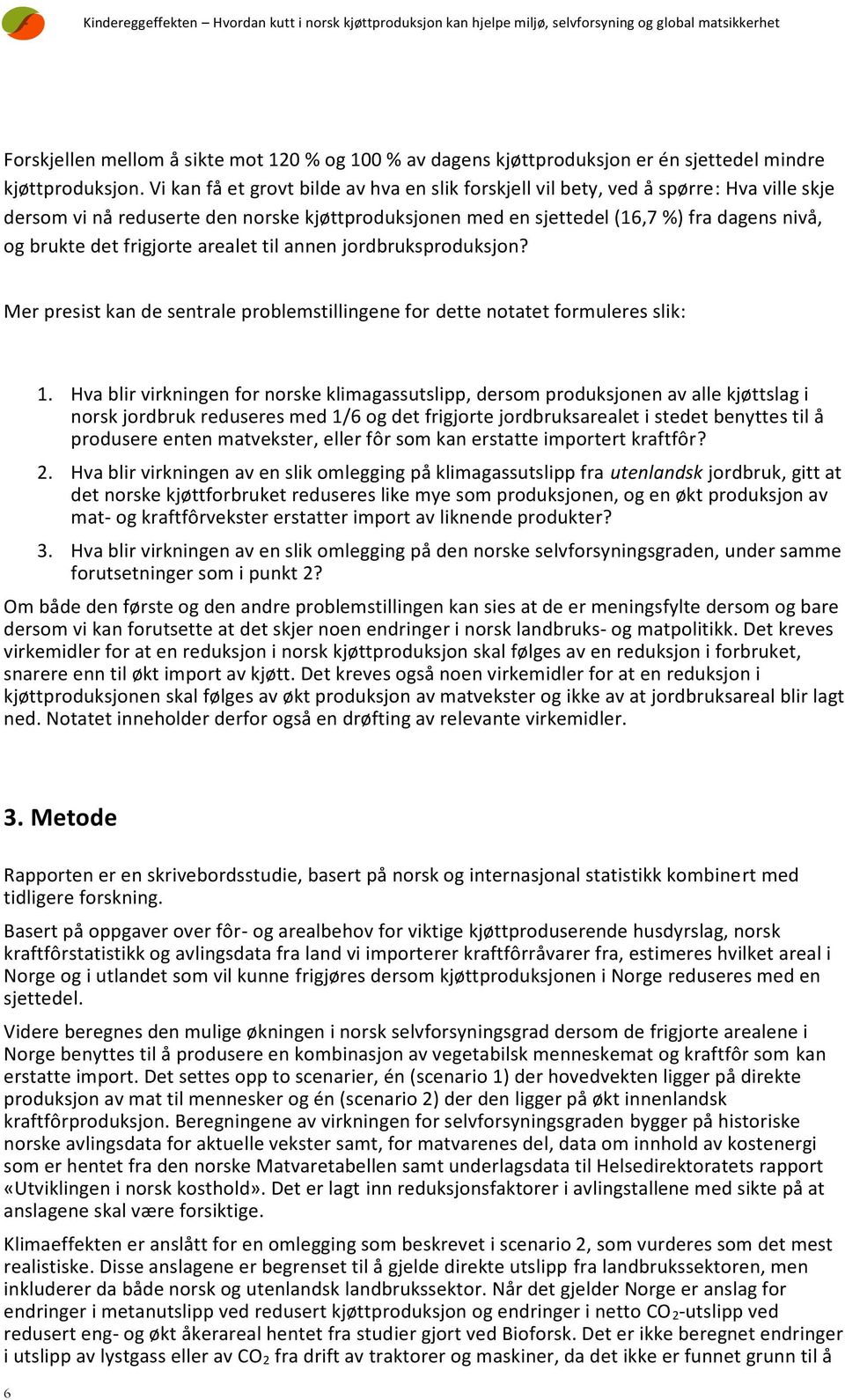 Kindereggeffekten – Hvordan kutt i norsk kjøttproduksjon kan hjelpe miljø, selvforsyning og global matsikkerhet

Forskjellen mellom å sikte mot 120 % og 100 % av dagens kjøttproduksjon er én sjettedel mindre kjøttproduksjon. Vi kan få et grovt bilde av hva en slik forskjell vil bety, ved å spørre: Hva ville skje dersom vi nå reduserte den norske kjøttproduksjonen med en sjettedel (16,7 %) fra dagens nivå, og brukte det frigjorte arealet til annen jordbruksproduksjon?

Mer presist kan de sentrale problemstillingene for dette notatet formuleres slik:

1. Hva blir virkningen for norske klimagassutslipp, dersom produksjonen av alle kjøttslag i norsk jordbruk reduseres med 1/6 og det frigjorte jordbruksarealet i stedet benyttes til å produsere enten matvekster, eller fôr som kan erstatte importert kraftfôr?

2. Hva blir virkningen av en slik omlegging på klimagassutslipp fra utenlandsk jordbruk, gitt at det norske kjøttforbruket reduseres like mye som produksjonen, og en økt produksjon av mat- og kraftfôrvekster erstatter import av liknende produkter?

3. Hva blir virkningen av en slik omlegging på den norske selvforsyningsgraden, under samme forutsetninger som i punkt 2?

Om både den første og den andre problemstillingen kan sies at de er meningsfylte dersom og bare dersom vi kan forutsette at det skjer noen endringer i norsk landbruks- og matpolitikk. Det kreves virkemidler for at en reduksjon i norsk kjøttproduksjon skal følges av en reduksjon i forbruket, snarere enn til økt import av kjøtt. Det kreves også noen virkemidler for at en reduksjon i kjøttproduksjonen skal følges av økt produksjon av matvekster og ikke av at jordbruksareal blir lagt ned. Notatet inneholder derfor også en drøfting av relevante virkemidler.

3. Metode

Rapporten er en skrivebordsstudie, basert på norsk og internasjonal statistikk kombinert med tidligere forskning.

Basert på oppgaver over fôr- og arealbehov for viktige kjøttproduserende husdyrslag, norsk kraftfôrstatistikk og avlingsdata fra land vi importerer kraftfôrråvarer fra, estimeres hvilket areal i Norge og i utlandet som vil kunne frigjøres dersom kjøttproduksjonen i Norge reduseres med en sjettedel.

Videre beregnes den mulige økningen i norsk selvforsyningsgrad dersom de frigjorte arealene i Norge benyttes til å produsere en kombinasjon av vegetabilsk menneskemat og kraftfôr som kan erstatte import. Det settes opp to scenarier, én (scenario 1) der hovedvekten ligger på direkte produksjon av mat til mennesker og én (scenario 2) der den ligger på økt innenlandsk kraftfôrproduksjon. Beregningene av virkningen for selvforsyningsgraden bygger på historiske norske avlingsdata for aktuelle vekster samt, for matvarenes del, data om innhold av kostenergi som er hentet fra den norske Matvaretabellen samt underlagsdata til Helsedirektoratets rapport «Utviklingen i norsk kosthold». Det er lagt inn reduksjonsfaktorer i avlingstallene med sikte på at anslagene skal være forsiktige.

Klimaeffekten er anslått for en omlegging som beskrevet i scenario 2, som vurderes som det mest realistiske. Disse anslagene er begrenset til å gjelde direkte utslipp fra landbrukssektoren, men inkluderer da både norsk og utenlandsk landbrukssektor. Når det gjelder Norge er anslag for endringer i metanutslipp ved redusert kjøttproduksjon og endringer i netto $CO_2$-utslipp ved redusert eng- og økt åkerareal hentet fra studier gjort ved Bioforsk. Det er ikke beregnet endringer i utslipp av lystgass eller av $CO_2$ fra drift av traktorer og maskiner, da det ikke er funnet grunn til å

6